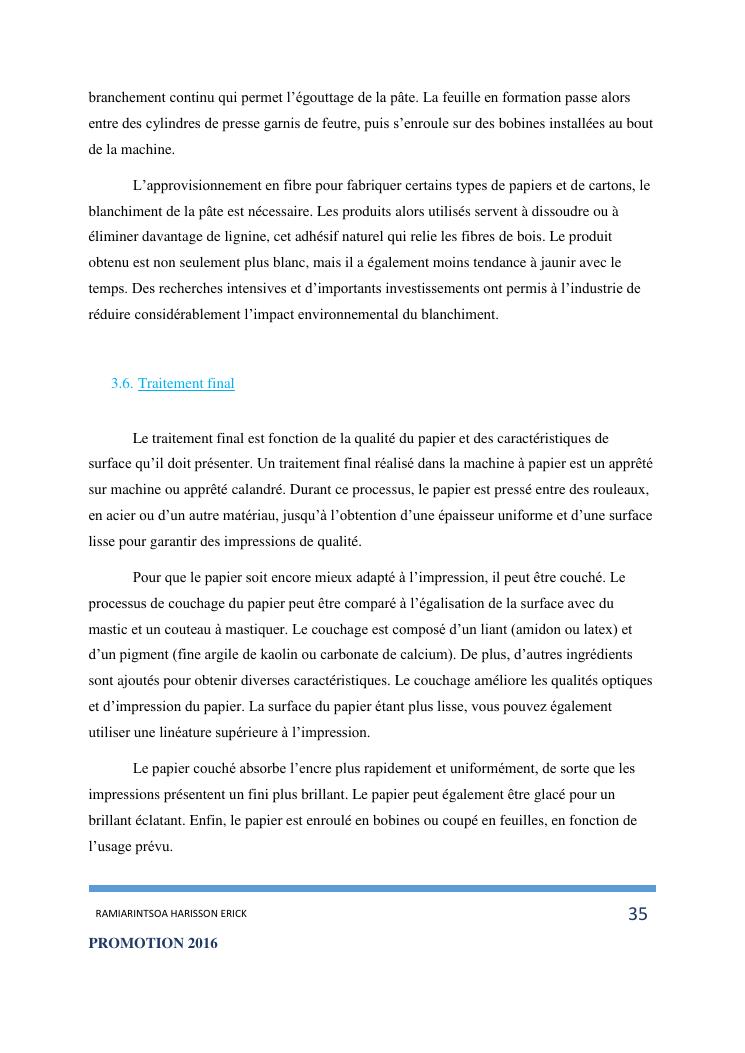 branchement continu qui permet l'égouttage de la pâte. La feuille en formation passe alors entre des cylindres de presse garnis de feutre, puis s'enroule sur des bobines installées au bout de la machine.

L'approvisionnement en fibre pour fabriquer certains types de papiers et de cartons, le blanchiment de la pâte est nécessaire. Les produits alors utilisés servent à dissoudre ou à éliminer davantage de lignine, cet adhésif naturel qui relie les fibres de bois. Le produit obtenu est non seulement plus blanc, mais il a également moins tendance à jaunir avec le temps. Des recherches intensives et d'importants investissements ont permis à l'industrie de réduire considérablement l'impact environnemental du blanchiment.

3.6. Traitement final

Le traitement final est fonction de la qualité du papier et des caractéristiques de surface qu'il doit présenter. Un traitement final réalisé dans la machine à papier est un apprêté sur machine ou apprêté calandré. Durant ce processus, le papier est pressé entre des rouleaux, en acier ou d'un autre matériau, jusqu'à l'obtention d'une épaisseur uniforme et d'une surface lisse pour garantir des impressions de qualité.

Pour que le papier soit encore mieux adapté à l'impression, il peut être couché. Le processus de couchage du papier peut être comparé à l'égalisation de la surface avec du mastic et un couteau à mastiquer. Le couchage est composé d'un liant (amidon ou latex) et d'un pigment (fine argile de kaolin ou carbonate de calcium). De plus, d'autres ingrédients sont ajoutés pour obtenir diverses caractéristiques. Le couchage améliore les qualités optiques et d'impression du papier. La surface du papier étant plus lisse, vous pouvez également utiliser une linéature supérieure à l'impression.

Le papier couché absorbe l'encre plus rapidement et uniformément, de sorte que les impressions présentent un fini plus brillant. Le papier peut également être glacé pour un brillant éclatant. Enfin, le papier est enroulé en bobines ou coupé en feuilles, en fonction de l'usage prévu.

RAMIARINTSOA HARISSON ERICK 35
PROMOTION 2016